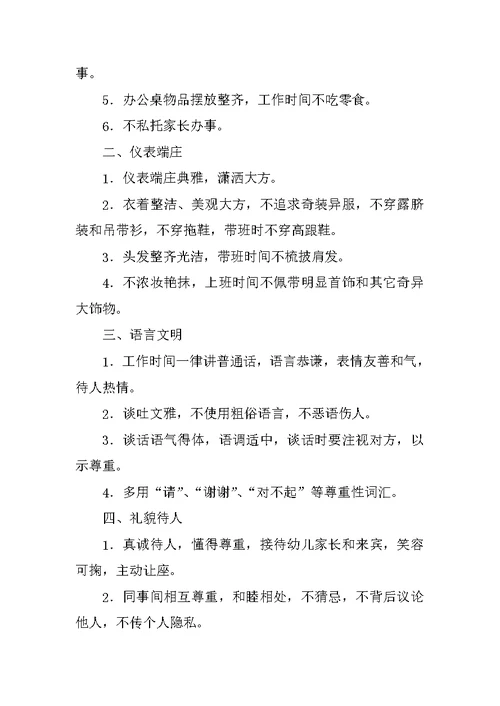 事。

5．办公桌物品摆放整齐，工作时间不吃零食。

6．不私托家长办事。

二、仪表端庄

1．仪表端庄典雅，潇洒大方。

2．衣着整洁、美观大方，不追求奇装异服，不穿露脐装和吊带衫，不穿拖鞋，带班时不穿高跟鞋。

3．头发整齐光洁，带班时间不梳披肩发。

4．不浓妆艳抹，上班时间不佩带明显首饰和其它奇异大饰物。

三、语言文明

1．工作时间一律讲普通话，语言恭谦，表情友善和气，待人热情。

2．谈吐文雅，不使用粗俗语言，不恶语伤人。

3．谈话语气得体，语调适中，谈话时要注视对方，以示尊重。

4．多用“请”、“谢谢”、“对不起”等尊重性词汇。

四、礼貌待人

1．真诚待人，懂得尊重，接待幼儿家长和来宾，笑容可掬，主动让座。

2．同事间相互尊重，和睦相处，不猜忌，不背后议论他人，不传个人隐私。